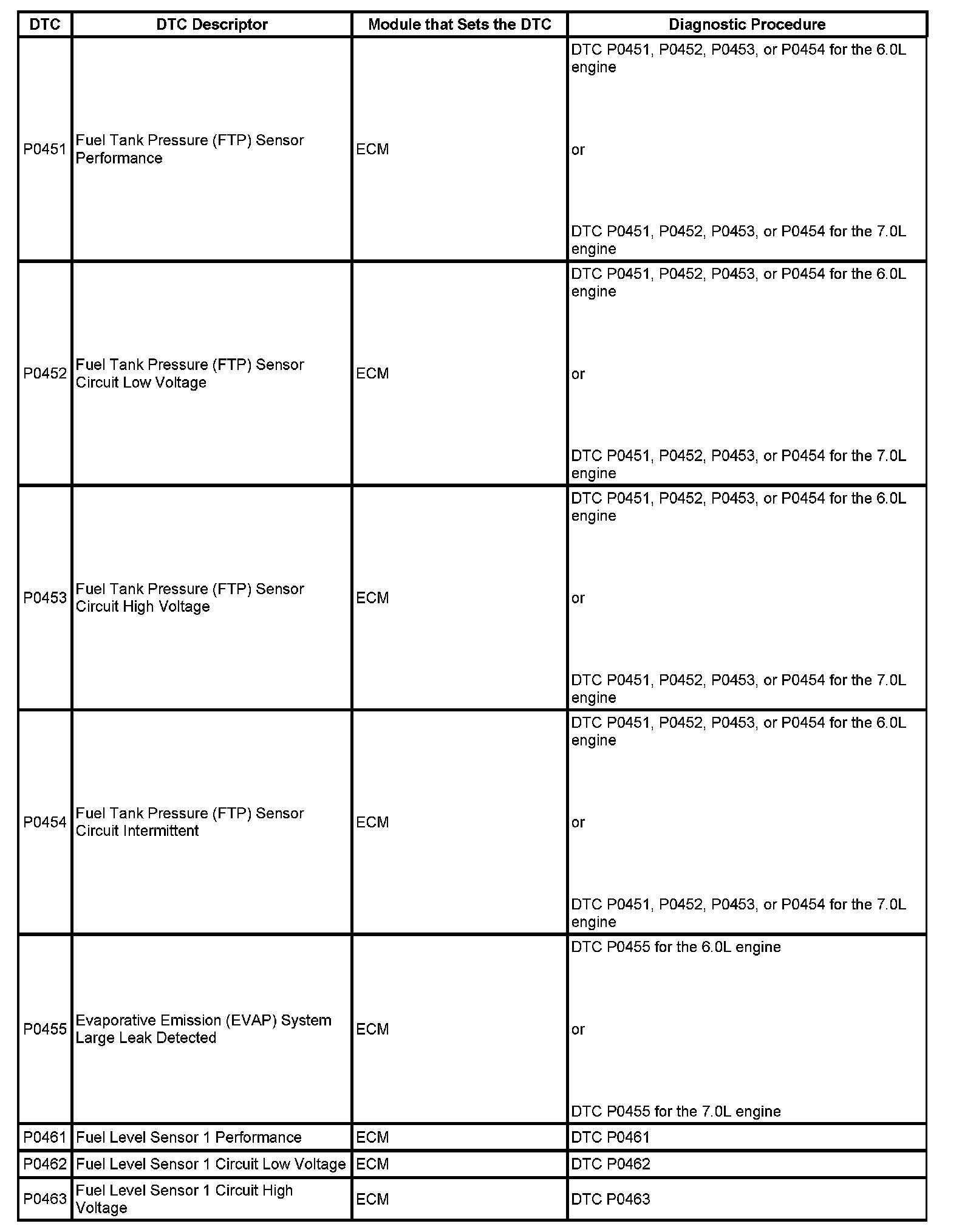 | DTC | DTC Descriptor | Module that Sets the DTC | Diagnostic Procedure |
|---|---|---|---|
| P0451 | Fuel Tank Pressure (FTP) Sensor Performance | ECM | DTC P0451, P0452, P0453, or P0454 for the 6.0L engine or DTC P0451, P0452, P0453, or P0454 for the 7.0L engine |
| P0452 | Fuel Tank Pressure (FTP) Sensor Circuit Low Voltage | ECM | DTC P0451, P0452, P0453, or P0454 for the 6.0L engine or DTC P0451, P0452, P0453, or P0454 for the 7.0L engine |
| P0453 | Fuel Tank Pressure (FTP) Sensor Circuit High Voltage | ECM | DTC P0451, P0452, P0453, or P0454 for the 6.0L engine or DTC P0451, P0452, P0453, or P0454 for the 7.0L engine |
| P0454 | Fuel Tank Pressure (FTP) Sensor Circuit Intermittent | ECM | DTC P0451, P0452, P0453, or P0454 for the 6.0L engine or DTC P0451, P0452, P0453, or P0454 for the 7.0L engine |
| P0455 | Evaporative Emission (EVAP) System Large Leak Detected | ECM | DTC P0455 for the 6.0L engine or DTC P0455 for the 7.0L engine |
| P0461 | Fuel Level Sensor 1 Performance | ECM | DTC P0461 |
| P0462 | Fuel Level Sensor 1 Circuit Low Voltage | ECM | DTC P0462 |
| P0463 | Fuel Level Sensor 1 Circuit High Voltage | ECM | DTC P0463 |